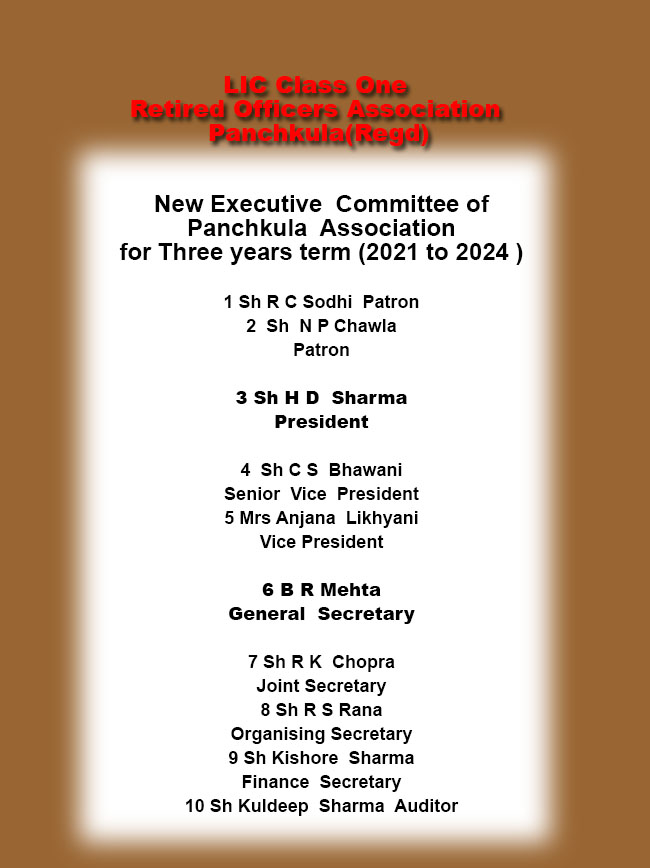 LIC Class One
Retired Officers Association
Panchkula(Regd)

New Executive Committee of
Panchkula Association
for Three years term (2021 to 2024 )

1 Sh R C Sodhi Patron
2 Sh N P Chawla
Patron

3 Sh H D Sharma
President

4 Sh C S Bhawani
Senior Vice President
5 Mrs Anjana Likhyani
Vice President

6 B R Mehta
General Secretary

7 Sh R K Chopra
Joint Secretary
8 Sh R S Rana
Organising Secretary
9 Sh Kishore Sharma
Finance Secretary
10 Sh Kuldeep Sharma Auditor